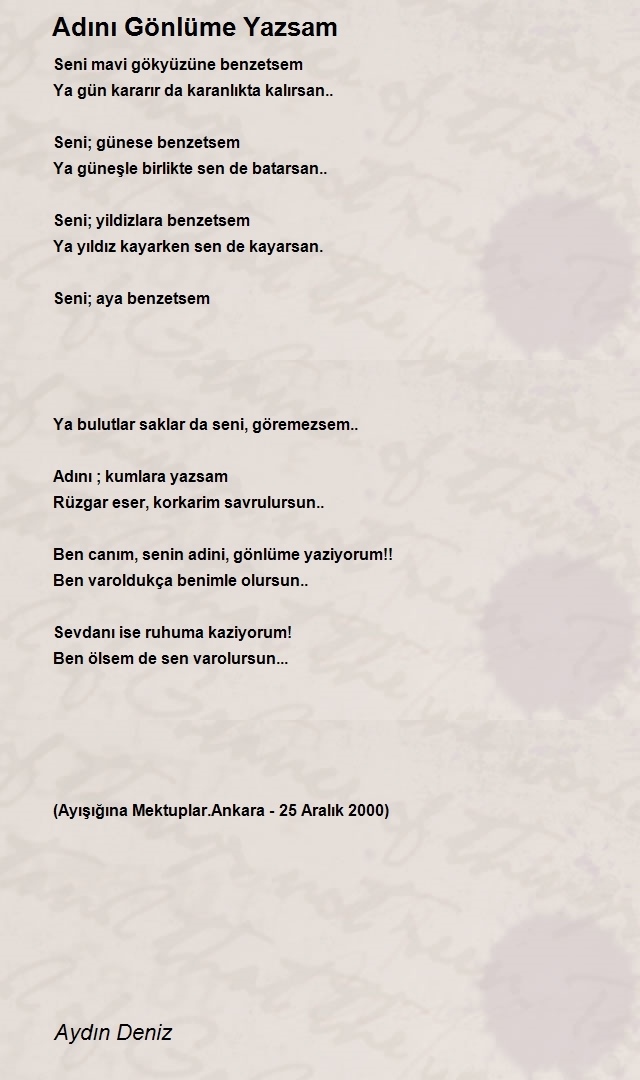 Adını Gönlüme Yazsam

Seni mavi gökyüzüne benzetsem
Ya gün kararır da karanlıkta kalırsan..

Seni; günese benzetsem
Ya güneşle birlikte sen de batarsan..

Seni; yildizlara benzetsem
Ya yıldız kayarken sen de kayarsan.

Seni; aya benzetsem

Ya bulutlar saklar da seni, göremezsem..

Adını ; kumlara yazsam
Rüzgar eser, korkarim savrulursun..

Ben canım, senin adini, gönlüme yaziyorum!!
Ben varoldukça benimle olursun..

Sevdanı ise ruhuma kaziyorum!
Ben ölsem de sen varolursun...

(Ayışığına Mektuplar.Ankara - 25 Aralık 2000)

Aydın Deniz